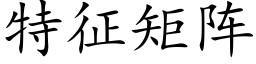 特征矩阵